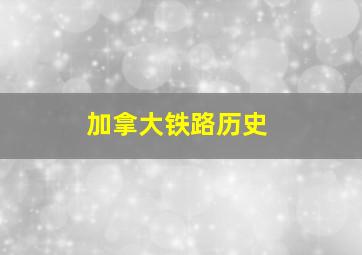 加拿大铁路历史